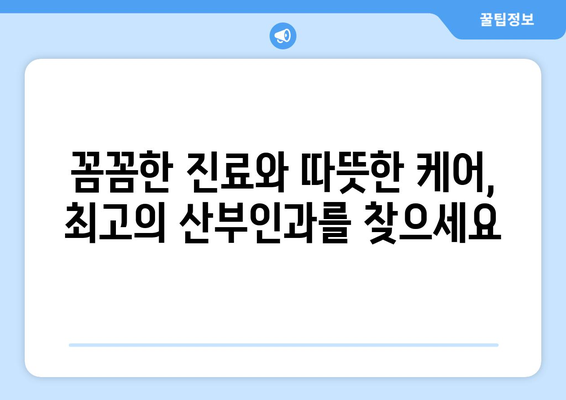 꿀팁정보

꼼꼼한 진료와 따뜻한 케어, 최고의 산부인과를 찾으세요